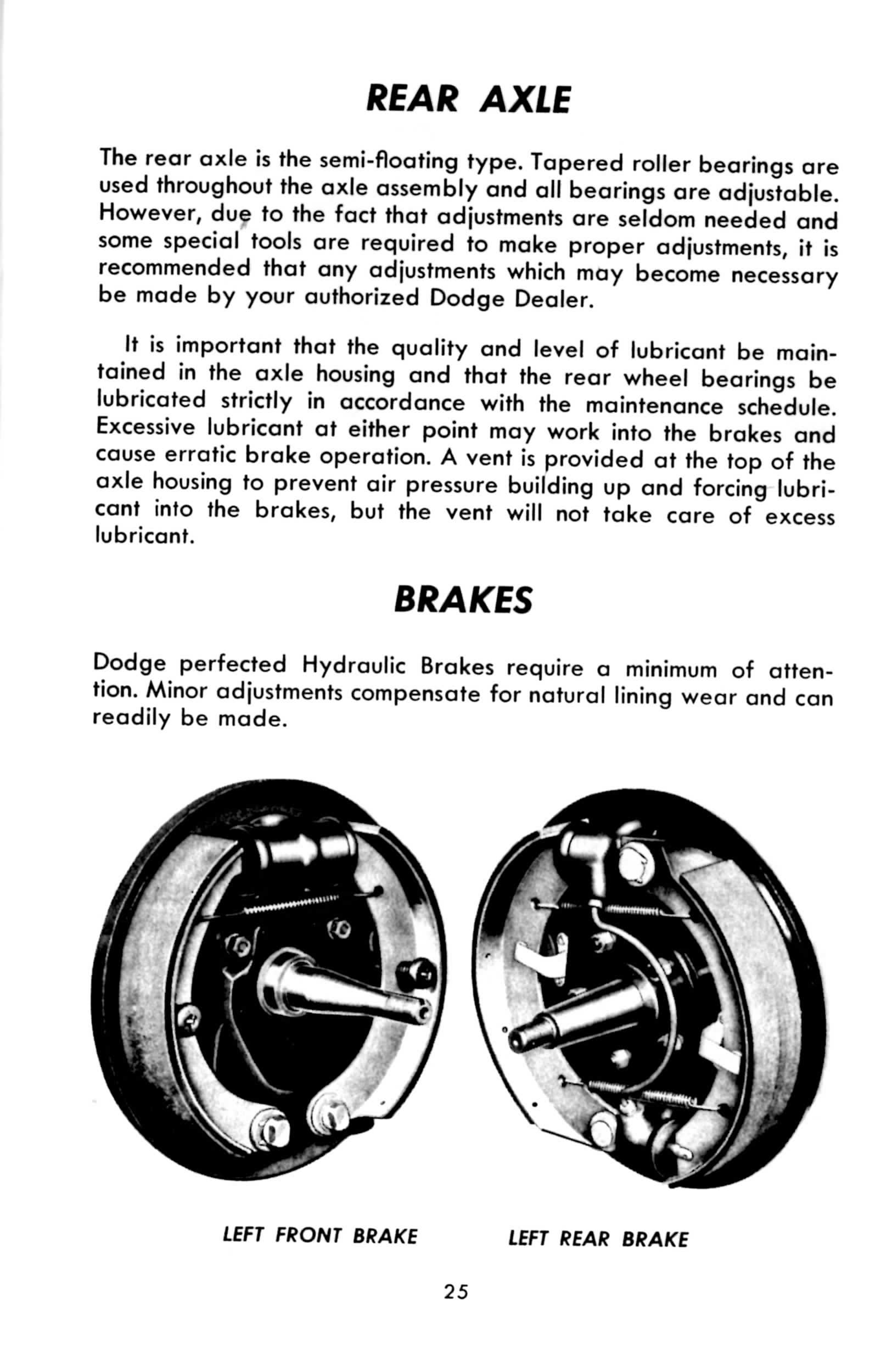 REAR AXLE

The rear axle is the semi-floating type. Tapered roller bearings are used throughout the axle assembly and all bearings are adjustable. However, due to the fact that adjustments are seldom needed and some special tools are required to make proper adjustments, it is recommended that any adjustments which may become necessary be made by your authorized Dodge Dealer.

It is important that the quality and level of lubricant be maintained in the axle housing and that the rear wheel bearings be lubricated strictly in accordance with the maintenance schedule. Excessive lubricant at either point may work into the brakes and cause erratic brake operation. A vent is provided at the top of the axle housing to prevent air pressure building up and forcing lubricant into the brakes, but the vent will not take care of excess lubricant.

BRAKES

Dodge perfected Hydraulic Brakes require a minimum of attention. Minor adjustments compensate for natural lining wear and can readily be made.

LEFT FRONT BRAKE

LEFT REAR BRAKE

25